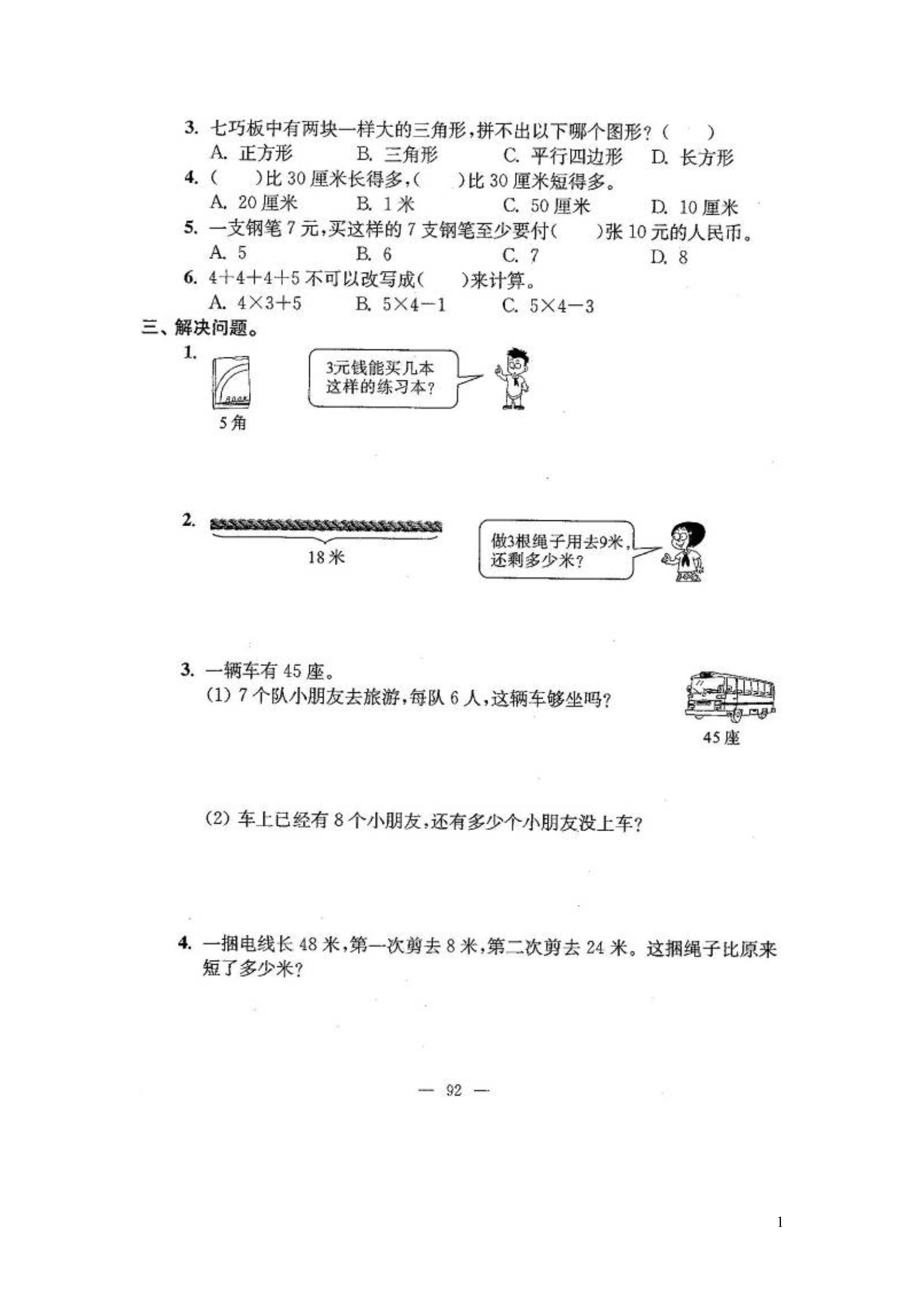 3. 七巧板中有两块一样大的三角形，拼不出以下哪个图形？(　　)

A. 正方形　　B. 三角形　　C. 平行四边形　　D. 长方形

4. (　　)比 30 厘米长得多，(　　)比 30 厘米短得多。

A. 20 厘米　　B. 1 米　　C. 50 厘米　　D. 10 厘米

5. 一支钢笔 7 元，买这样的 7 支钢笔至少要付(　　)张 10 元的人民币。

A. 5　　B. 6　　C. 7　　D. 8

6. $4+4+4+5$ 不可以改写成(　　)来计算。

A. $4\times3+5$　　B. $5\times4-1$　　C. $5\times4-3$

三、解决问题。

1.

BOOK

5 角

3元钱能买几本这样的练习本？

2.

18 米

做3根绳子用去9米，还剩多少米？

3. 一辆车有 45 座。

(1) 7 个队小朋友去旅游，每队 6 人，这辆车够坐吗？

45 座

(2) 车上已经有 8 个小朋友，还有多少个小朋友没上车？

4. 一捆电线长 48 米，第一次剪去 8 米，第二次剪去 24 米。这捆绳子比原来短了多少米？

— 92 —

1